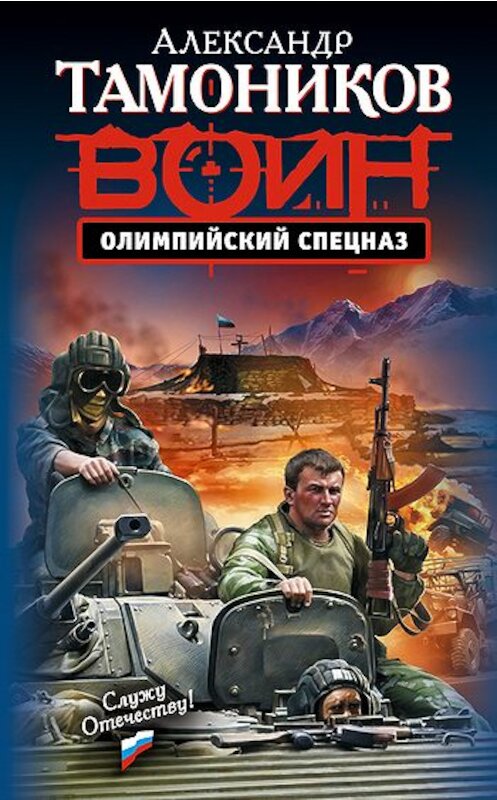 АЛЕКСАНДР
ТАМОНИКОВ
ВОИН
ОЛИМПИЙСКИЙ СПЕЦНАЗ

Служу Отечеству!